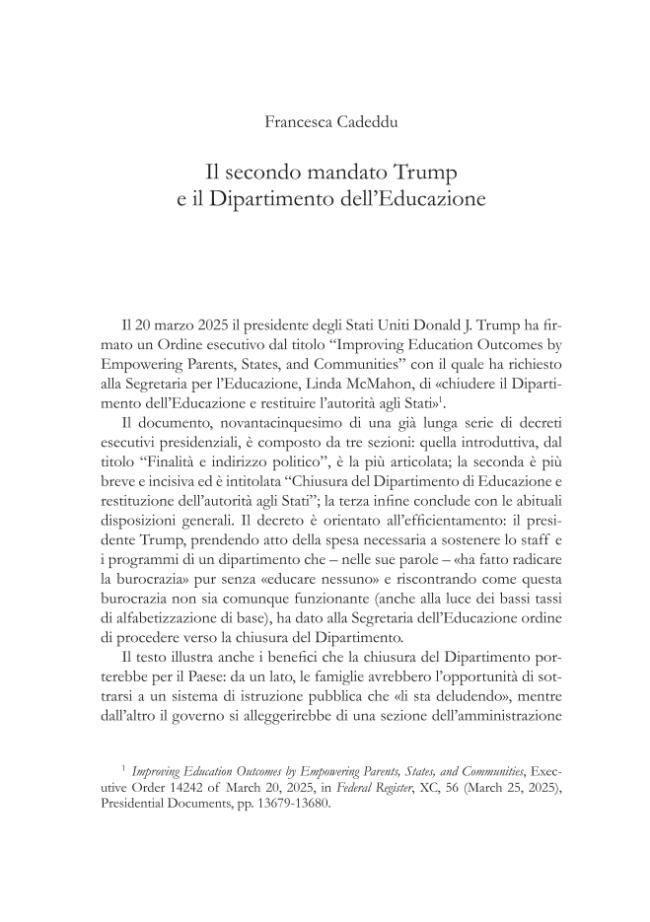 Francesca Cadeddu

Il secondo mandato Trump
e il Dipartimento dell'Educazione

Il 20 marzo 2025 il presidente degli Stati Uniti Donald J. Trump ha firmato un Ordine esecutivo dal titolo "Improving Education Outcomes by Empowering Parents, States, and Communities" con il quale ha richiesto alla Segretaria per l'Educazione, Linda McMahon, di «chiudere il Dipartimento dell'Educazione e restituire l'autorità agli Stati»$^1$.

Il documento, novantacinquesimo di una già lunga serie di decreti esecutivi presidenziali, è composto da tre sezioni: quella introduttiva, dal titolo "Finalità e indirizzo politico", è la più articolata; la seconda è più breve e incisiva ed è intitolata "Chiusura del Dipartimento di Educazione e restituzione dell'autorità agli Stati"; la terza infine conclude con le abituali disposizioni generali. Il decreto è orientato all'efficientamento: il presidente Trump, prendendo atto della spesa necessaria a sostenere lo staff e i programmi di un dipartimento che – nelle sue parole – «ha fatto radicare la burocrazia» pur senza «educare nessuno» e riscontrando come questa burocrazia non sia comunque funzionante (anche alla luce dei bassi tassi di alfabetizzazione di base), ha dato alla Segretaria dell'Educazione ordine di procedere verso la chiusura del Dipartimento.

Il testo illustra anche i benefici che la chiusura del Dipartimento porterebbe per il Paese: da un lato, le famiglie avrebbero l'opportunità di sottrarsi a un sistema di istruzione pubblica che «di sta deludendo», mentre dall'altro il governo si alleggerirebbe di una sezione dell'amministrazione

$^1$ Improving Education Outcomes by Empowering Parents, States, and Communities, Executive Order 14242 of March 20, 2025, in Federal Register, XC, 56 (March 25, 2025), Presidential Documents, pp. 13679-13680.